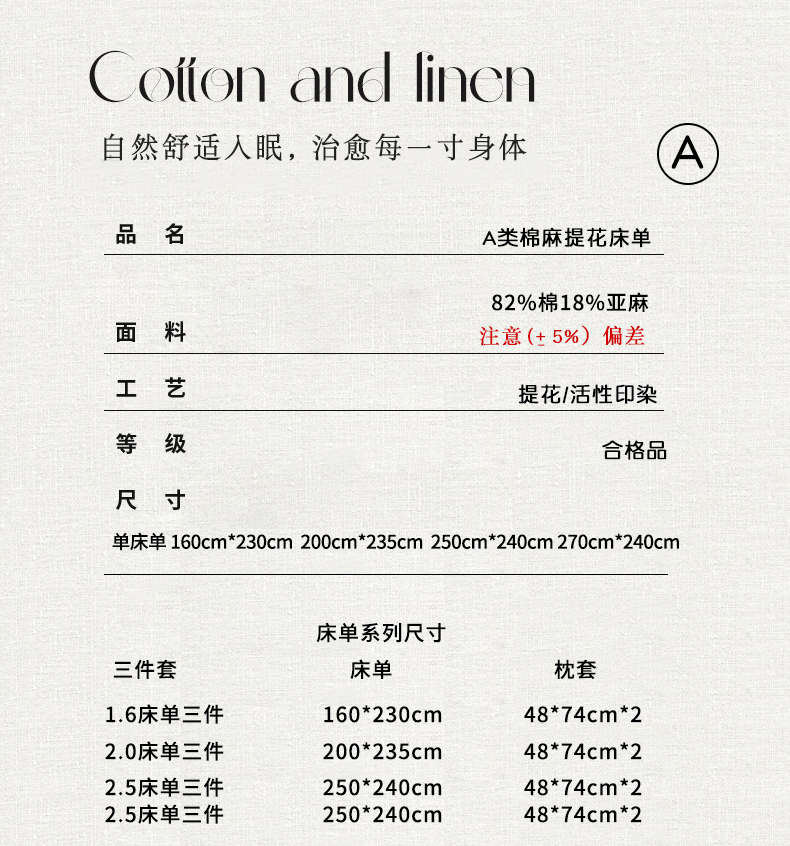 Cotton and linen

自然舒适入眠，治愈每一寸身体

A

| 品　名 | A类棉麻提花床单 |
|---|---|
| 面　料 | 82%棉18%亚麻 注意（± 5%）偏差 |
| 工　艺 | 提花/活性印染 |
| 等　级 | 合格品 |

尺　寸

单床单 160cm*230cm 200cm*235cm 250cm*240cm 270cm*240cm

床单系列尺寸

| 三件套 | 床单 | 枕套 |
|---|---|---|
| 1.6床单三件 | 160*230cm | 48*74cm*2 |
| 2.0床单三件 | 200*235cm | 48*74cm*2 |
| 2.5床单三件 | 250*240cm | 48*74cm*2 |
| 2.5床单三件 | 250*240cm | 48*74cm*2 |